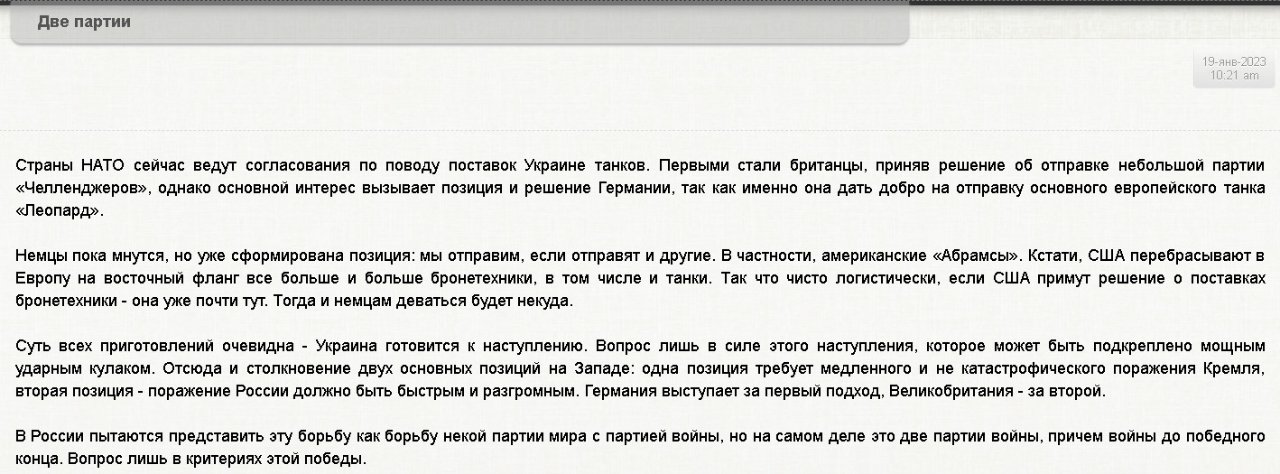 Две партии

19-янв-2023
10:21 am

Страны НАТО сейчас ведут согласования по поводу поставок Украине танков. Первыми стали британцы, приняв решение об отправке небольшой партии «Челленджеров», однако основной интерес вызывает позиция и решение Германии, так как именно она дать добро на отправку основного европейского танка «Леопард».

Немцы пока мнутся, но уже сформирована позиция: мы отправим, если отправят и другие. В частности, американские «Абрамсы». Кстати, США перебрасывают в Европу на восточный фланг все больше и больше бронетехники, в том числе и танки. Так что чисто логистически, если США примут решение о поставках бронетехники - она уже почти тут. Тогда и немцам деваться будет некуда.

Суть всех приготовлений очевидна - Украина готовится к наступлению. Вопрос лишь в силе этого наступления, которое может быть подкреплено мощным ударным кулаком. Отсюда и столкновение двух основных позиций на Западе: одна позиция требует медленного и не катастрофического поражения Кремля, вторая позиция - поражение России должно быть быстрым и разгромным. Германия выступает за первый подход, Великобритания - за второй.

В России пытаются представить эту борьбу как борьбу некой партии мира с партией войны, но на самом деле это две партии войны, причем войны до победного конца. Вопрос лишь в критериях этой победы.